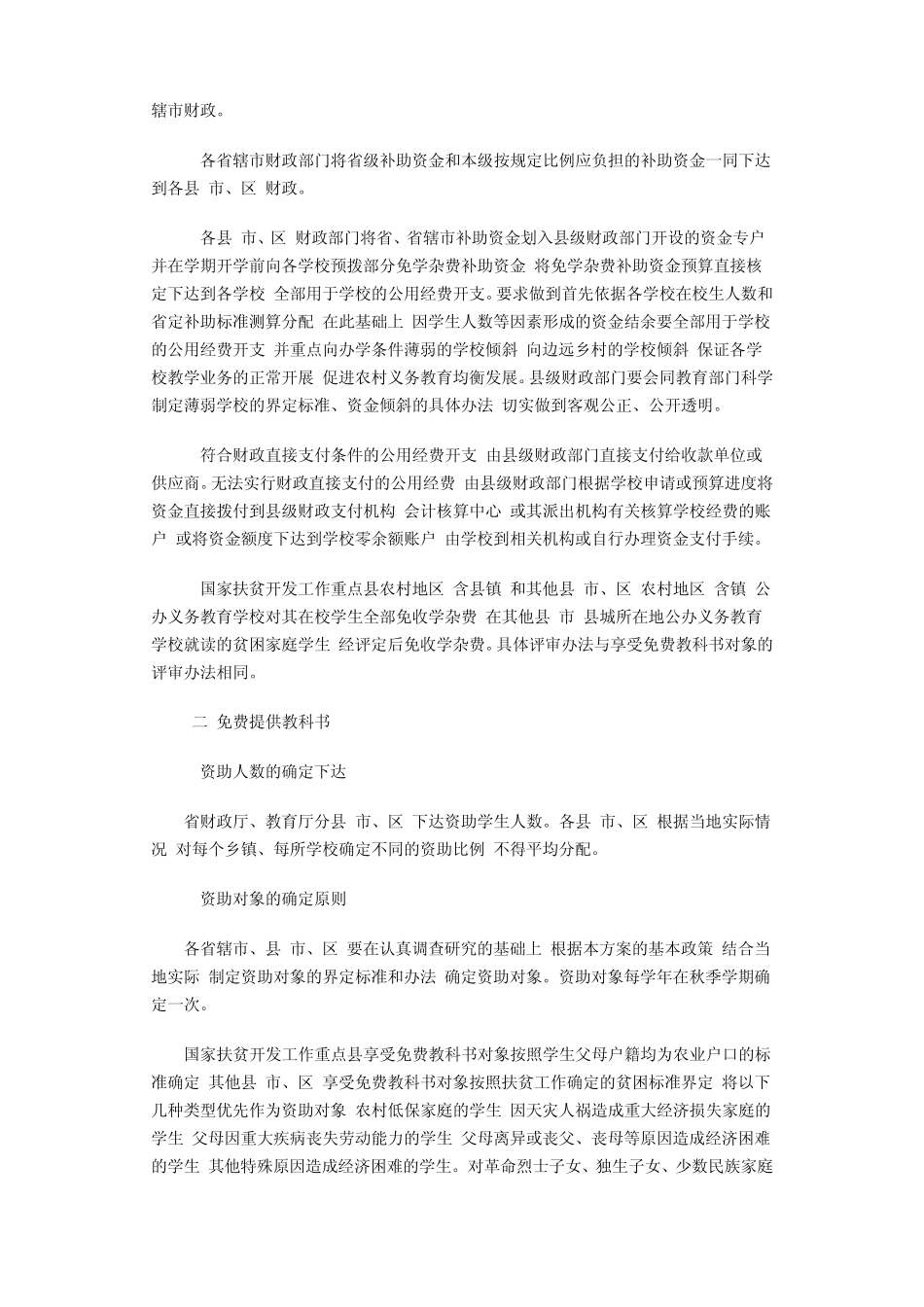 辖市财政。

各省辖市财政部门将省级补助资金和本级按规定比例应负担的补助资金一同下达到各县 市、区 财政。

各县 市、区 财政部门将省、省辖市补助资金划入县级财政部门开设的资金专户 并在学期开学前向各学校预拨部分免学杂费补助资金 将免学杂费补助资金预算直接核定下达到各学校 全部用于学校的公用经费开支。要求做到首先依据各学校在校生人数和省定补助标准测算分配 在此基础上 因学生人数等因素形成的资金结余要全部用于学校的公用经费开支 并重点向办学条件薄弱的学校倾斜 向边远乡村的学校倾斜 保证各学校教学业务的正常开展 促进农村义务教育均衡发展。县级财政部门要会同教育部门科学制定薄弱学校的界定标准、资金倾斜的具体办法 切实做到客观公正、公开透明。

符合财政直接支付条件的公用经费开支 由县级财政部门直接支付给收款单位或供应商。无法实行财政直接支付的公用经费 由县级财政部门根据学校申请或预算进度将资金直接拨付到县级财政支付机构 会计核算中心 或其派出机构有关核算学校经费的账户 或将资金额度下达到学校零余额账户 由学校到相关机构或自行办理资金支付手续。

国家扶贫开发工作重点县农村地区 含县镇 和其他县 市、区 农村地区 含镇 公办义务教育学校对其在校学生全部免收学杂费 在其他县 市 县城所在地公办义务教育学校就读的贫困家庭学生 经评定后免收学杂费。具体评审办法与享受免费教科书对象的评审办法相同。

二 免费提供教科书

资助人数的确定下达

省财政厅、教育厅分县 市、区 下达资助学生人数。各县 市、区 根据当地实际情况 对每个乡镇、每所学校确定不同的资助比例 不得平均分配。

资助对象的确定原则

各省辖市、县 市、区 要在认真调查研究的基础上 根据本方案的基本政策 结合当地实际 制定资助对象的界定标准和办法 确定资助对象。资助对象每学年在秋季学期确定一次。

国家扶贫开发工作重点县享受免费教科书对象按照学生父母户籍均为农业户口的标准确定 其他县 市、区 享受免费教科书对象按照扶贫工作确定的贫困标准界定 将以下几种类型优先作为资助对象 农村低保家庭的学生 因天灾人祸造成重大经济损失家庭的学生 父母因重大疾病丧失劳动能力的学生 父母离异或丧父、丧母等原因造成经济困难的学生 其他特殊原因造成经济困难的学生。对革命烈士子女、独生子女、少数民族家庭